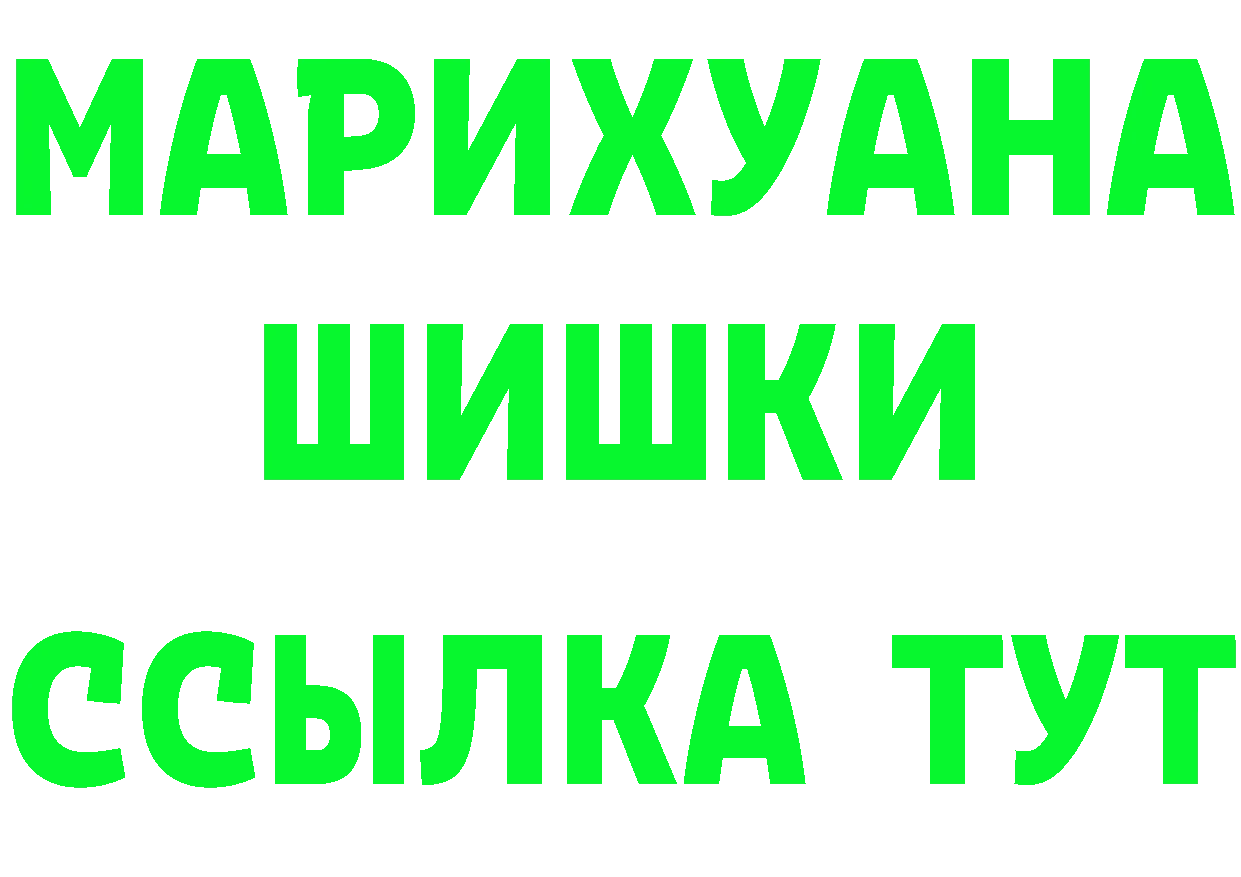 МАРИХУАНА
ШИШКИ
ССЫЛКА ТУТ